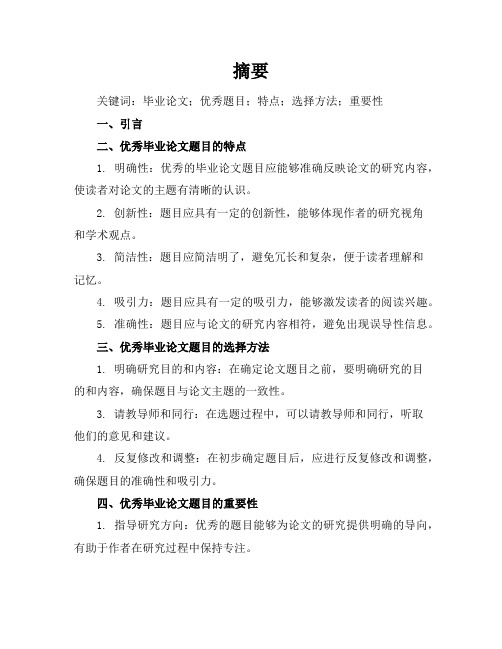 摘要

关键词：毕业论文；优秀题目；特点；选择方法；重要性

一、引言

二、优秀毕业论文题目的特点

1. 明确性：优秀的毕业论文题目应能够准确反映论文的研究内容，使读者对论文的主题有清晰的认识。

2. 创新性：题目应具有一定的创新性，能够体现作者的研究视角和学术观点。

3. 简洁性：题目应简洁明了，避免冗长和复杂，便于读者理解和记忆。

4. 吸引力：题目应具有一定的吸引力，能够激发读者的阅读兴趣。

5. 准确性：题目应与论文的研究内容相符，避免出现误导性信息。

三、优秀毕业论文题目的选择方法

1. 明确研究目的和内容：在确定论文题目之前，要明确研究的目的和内容，确保题目与论文主题的一致性。

3. 请教导师和同行：在选题过程中，可以请教导师和同行，听取他们的意见和建议。

4. 反复修改和调整：在初步确定题目后，应进行反复修改和调整，确保题目的准确性和吸引力。

四、优秀毕业论文题目的重要性

1. 指导研究方向：优秀的题目能够为论文的研究提供明确的导向，有助于作者在研究过程中保持专注。